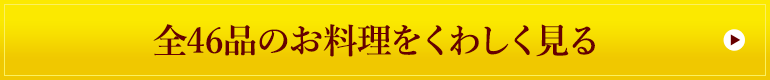 全46品のお料理をくわしく見る